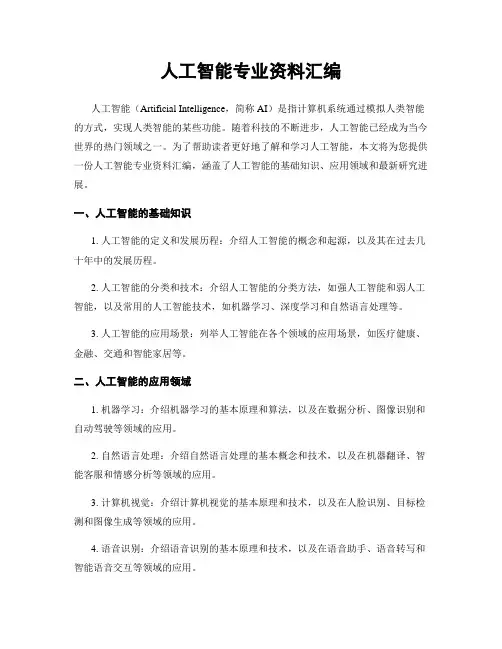 人工智能专业资料汇编

人工智能（Artificial Intelligence，简称 AI）是指计算机系统通过模拟人类智能的方式，实现人类智能的某些功能。随着科技的不断进步，人工智能已经成为当今世界的热门领域之一。为了帮助读者更好地了解和学习人工智能，本文将为您提供一份人工智能专业资料汇编，涵盖了人工智能的基础知识、应用领域和最新研究进展。

一、人工智能的基础知识

1. 人工智能的定义和发展历程：介绍人工智能的概念和起源，以及其在过去几十年中的发展历程。

2. 人工智能的分类和技术：介绍人工智能的分类方法，如强人工智能和弱人工智能，以及常用的人工智能技术，如机器学习、深度学习和自然语言处理等。

3. 人工智能的应用场景：列举人工智能在各个领域的应用场景，如医疗健康、金融、交通和智能家居等。

二、人工智能的应用领域

1. 机器学习：介绍机器学习的基本原理和算法，以及在数据分析、图像识别和自动驾驶等领域的应用。

2. 自然语言处理：介绍自然语言处理的基本概念和技术，以及在机器翻译、智能客服和情感分析等领域的应用。

3. 计算机视觉：介绍计算机视觉的基本原理和技术，以及在人脸识别、目标检测和图像生成等领域的应用。

4. 语音识别：介绍语音识别的基本原理和技术，以及在语音助手、语音转写和智能语音交互等领域的应用。